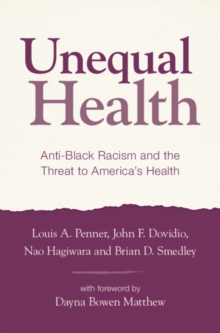 Unequal Health

Anti-Black Racism and the Threat to America's Health

Louis A. Penner, John F. Dovidio, Nao Hagiwara and Brian D. Smedley

with foreword by
Dayna Bowen Matthew